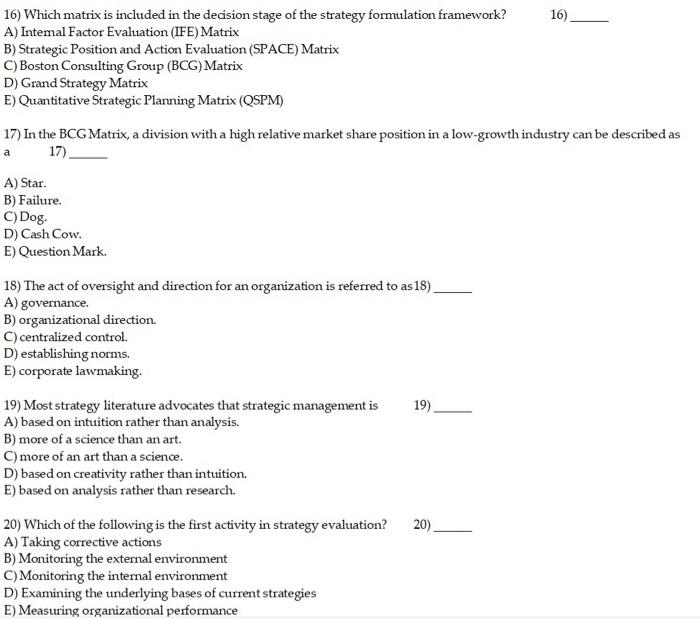 16) Which matrix is included in the decision stage of the strategy formulation framework? 16) _____
A) Internal Factor Evaluation (IFE) Matrix
B) Strategic Position and Action Evaluation (SPACE) Matrix
C) Boston Consulting Group (BCG) Matrix
D) Grand Strategy Matrix
E) Quantitative Strategic Planning Matrix (QSPM)

17) In the BCG Matrix, a division with a high relative market share position in a low-growth industry can be described as a 17) _____

A) Star.
B) Failure.
C) Dog.
D) Cash Cow.
E) Question Mark.

18) The act of oversight and direction for an organization is referred to as 18) _____
A) governance.
B) organizational direction.
C) centralized control.
D) establishing norms.
E) corporate lawmaking.

19) Most strategy literature advocates that strategic management is 19) _____
A) based on intuition rather than analysis.
B) more of a science than an art.
C) more of an art than a science.
D) based on creativity rather than intuition.
E) based on analysis rather than research.

20) Which of the following is the first activity in strategy evaluation? 20) _____
A) Taking corrective actions
B) Monitoring the external environment
C) Monitoring the internal environment
D) Examining the underlying bases of current strategies
E) Measuring organizational performance